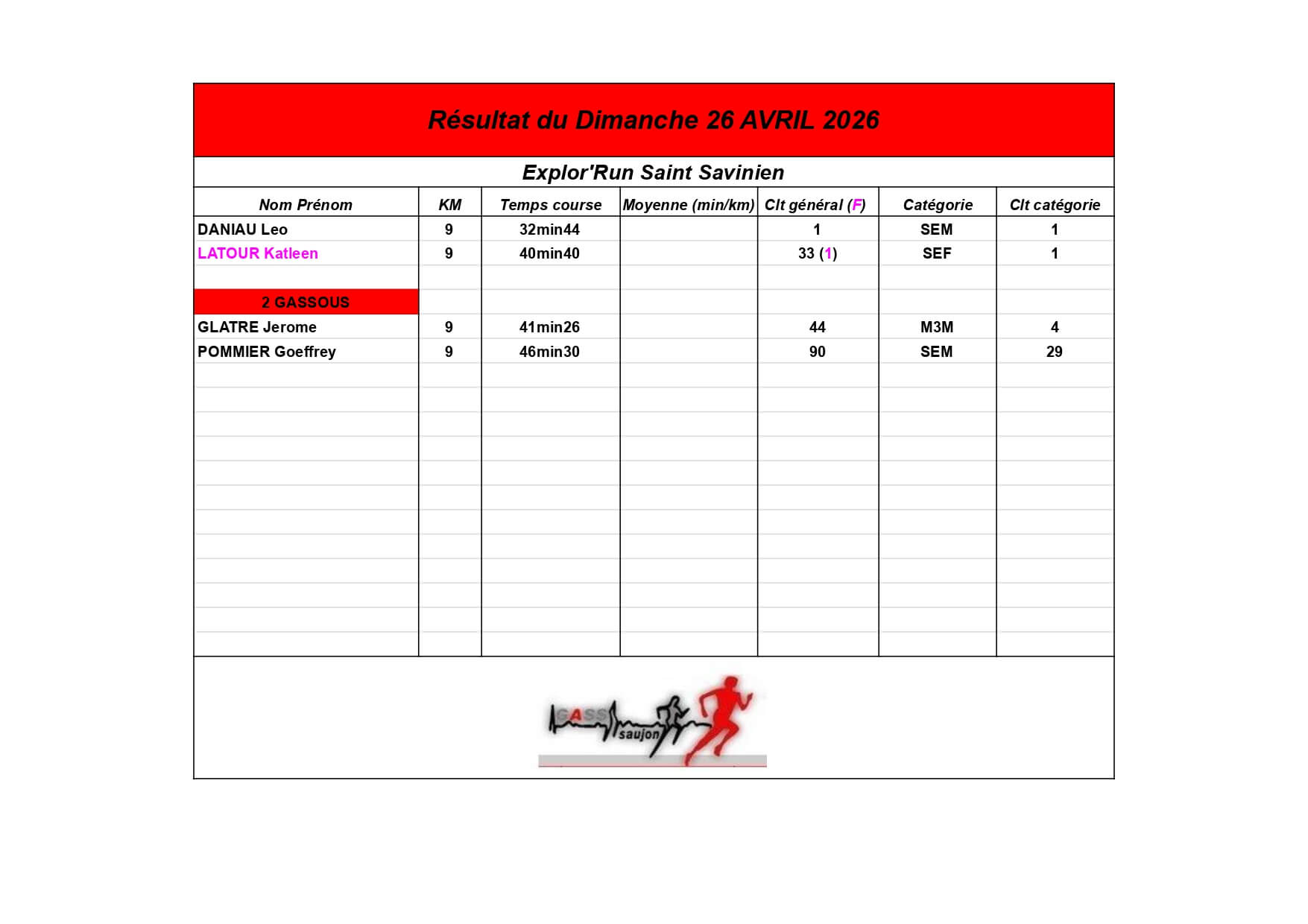 Résultat du Dimanche 26 AVRIL 2026

Explor'Run Saint Savinien

| Nom Prénom | KM | Temps course | Moyenne (min/km) | Clt général (F) | Catégorie | Clt catégorie |
|---|---|---|---|---|---|---|
| DANIAU Leo | 9 | 32min44 | | 1 | SEM | 1 |
| LATOUR Katleen | 9 | 40min40 | | 33 (1) | SEF | 1 |
| | | | | | | |
| 2 GASSOUS | | | | | | |
| GLATRE Jerome | 9 | 41min26 | | 44 | M3M | 4 |
| POMMIER Goeffrey | 9 | 46min30 | | 90 | SEM | 29 |

GASS saujon